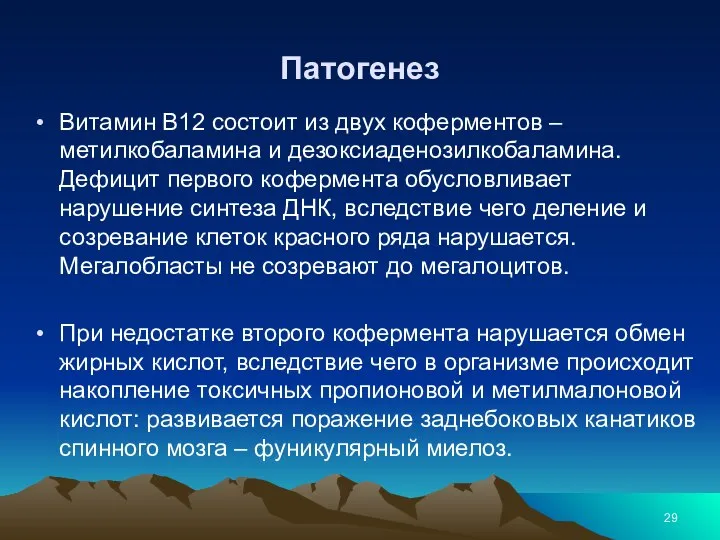 Патогенез

• Витамин В12 состоит из двух коферментов – метилкобаламина и дезоксиаденозилкобаламина. Дефицит первого кофермента обусловливает нарушение синтеза ДНК, вследствие чего деление и созревание клеток красного ряда нарушается. Мегалобласты не созревают до мегалоцитов.

• При недостатке второго кофермента нарушается обмен жирных кислот, вследствие чего в организме происходит накопление токсичных пропионовой и метилмалоновой кислот: развивается поражение заднебоковых канатиков спинного мозга – фуникулярный миелоз.

29